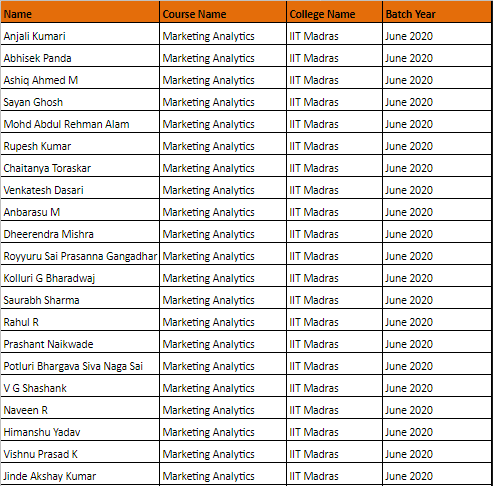 | Name | Course Name | College Name | Batch Year |
|---|---|---|---|
| Anjali Kumari | Marketing Analytics | IIT Madras | June 2020 |
| Abhisek Panda | Marketing Analytics | IIT Madras | June 2020 |
| Ashiq Ahmed M | Marketing Analytics | IIT Madras | June 2020 |
| Sayan Ghosh | Marketing Analytics | IIT Madras | June 2020 |
| Mohd Abdul Rehman Alam | Marketing Analytics | IIT Madras | June 2020 |
| Rupesh Kumar | Marketing Analytics | IIT Madras | June 2020 |
| Chaitanya Toraskar | Marketing Analytics | IIT Madras | June 2020 |
| Venkatesh Dasari | Marketing Analytics | IIT Madras | June 2020 |
| Anbarasu M | Marketing Analytics | IIT Madras | June 2020 |
| Dheerendra Mishra | Marketing Analytics | IIT Madras | June 2020 |
| Royyuru Sai Prasanna Gangadhar | Marketing Analytics | IIT Madras | June 2020 |
| Kolluri G Bharadwaj | Marketing Analytics | IIT Madras | June 2020 |
| Saurabh Sharma | Marketing Analytics | IIT Madras | June 2020 |
| Rahul R | Marketing Analytics | IIT Madras | June 2020 |
| Prashant Naikwade | Marketing Analytics | IIT Madras | June 2020 |
| Potluri Bhargava Siva Naga Sai | Marketing Analytics | IIT Madras | June 2020 |
| V G Shashank | Marketing Analytics | IIT Madras | June 2020 |
| Naveen R | Marketing Analytics | IIT Madras | June 2020 |
| Himanshu Yadav | Marketing Analytics | IIT Madras | June 2020 |
| Vishnu Prasad K | Marketing Analytics | IIT Madras | June 2020 |
| Jinde Akshay Kumar | Marketing Analytics | IIT Madras | June 2020 |